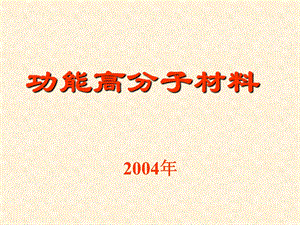 功能高分子材料

2004年